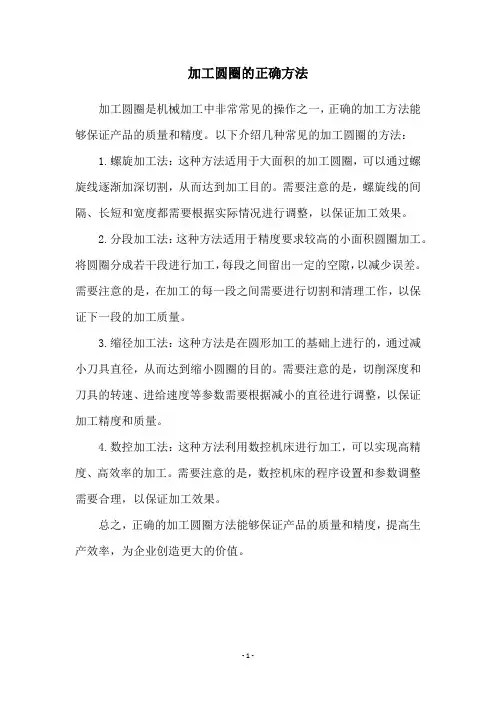 加工圆圈的正确方法

加工圆圈是机械加工中非常常见的操作之一，正确的加工方法能够保证产品的质量和精度。以下介绍几种常见的加工圆圈的方法：

1.螺旋加工法：这种方法适用于大面积的加工圆圈，可以通过螺旋线逐渐加深切割，从而达到加工目的。需要注意的是，螺旋线的间隔、长短和宽度都需要根据实际情况进行调整，以保证加工效果。

2.分段加工法：这种方法适用于精度要求较高的小面积圆圈加工。将圆圈分成若干段进行加工，每段之间留出一定的空隙，以减少误差。需要注意的是，在加工的每一段之间需要进行切割和清理工作，以保证下一段的加工质量。

3.缩径加工法：这种方法是在圆形加工的基础上进行的，通过减小刀具直径，从而达到缩小圆圈的目的。需要注意的是，切削深度和刀具的转速、进给速度等参数需要根据减小的直径进行调整，以保证加工精度和质量。

4.数控加工法：这种方法利用数控机床进行加工，可以实现高精度、高效率的加工。需要注意的是，数控机床的程序设置和参数调整需要合理，以保证加工效果。

总之，正确的加工圆圈方法能够保证产品的质量和精度，提高生产效率，为企业创造更大的价值。

- 1 -